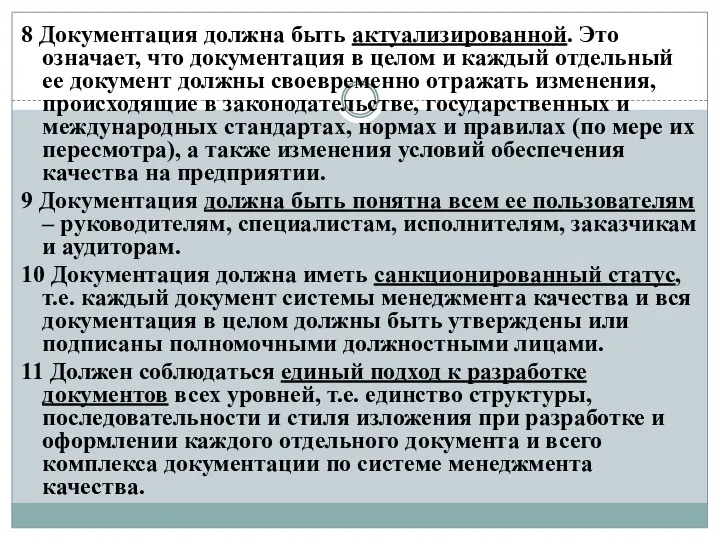 8 Документация должна быть актуализированной. Это означает, что документация в целом и каждый отдельный ее документ должны своевременно отражать изменения, происходящие в законодательстве, государственных и международных стандартах, нормах и правилах (по мере их пересмотра), а также изменения условий обеспечения качества на предприятии.

9 Документация должна быть понятна всем ее пользователям – руководителям, специалистам, исполнителям, заказчикам и аудиторам.

10 Документация должна иметь санкционированный статус, т.е. каждый документ системы менеджмента качества и вся документация в целом должны быть утверждены или подписаны полномочными должностными лицами.

11 Должен соблюдаться единый подход к разработке документов всех уровней, т.е. единство структуры, последовательности и стиля изложения при разработке и оформлении каждого отдельного документа и всего комплекса документации по системе менеджмента качества.